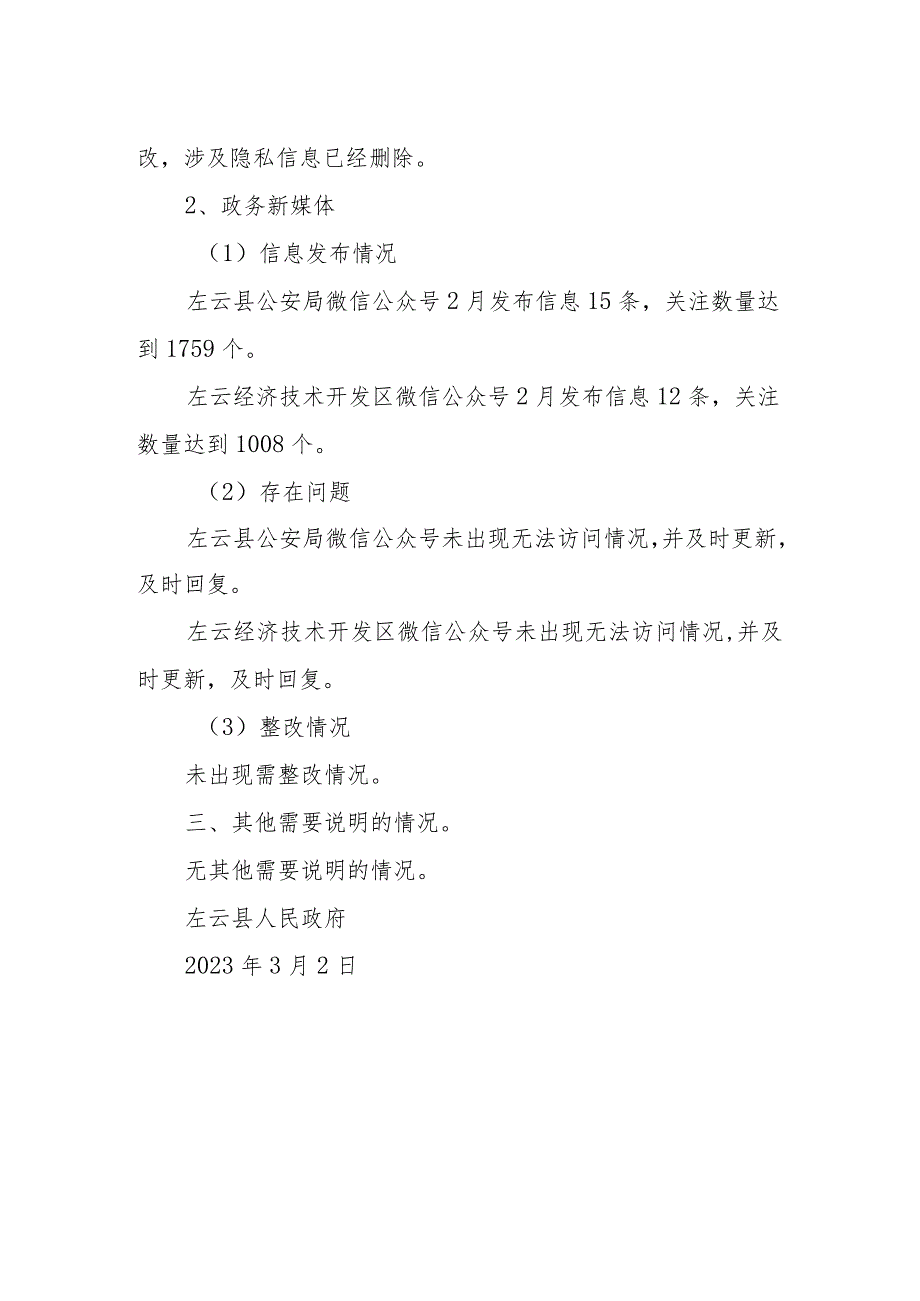 改，涉及隐私信息已经删除。

2、政务新媒体

（1）信息发布情况

左云县公安局微信公众号2月发布信息15条，关注数量达到1759个。

左云经济技术开发区微信公众号2月发布信息12条，关注数量达到1008个。

（2）存在问题

左云县公安局微信公众号未出现无法访问情况，并及时更新，及时回复。

左云经济技术开发区微信公众号未出现无法访问情况，并及时更新，及时回复。

（3）整改情况

未出现需整改情况。

三、其他需要说明的情况。

无其他需要说明的情况。

左云县人民政府

2023年3月2日